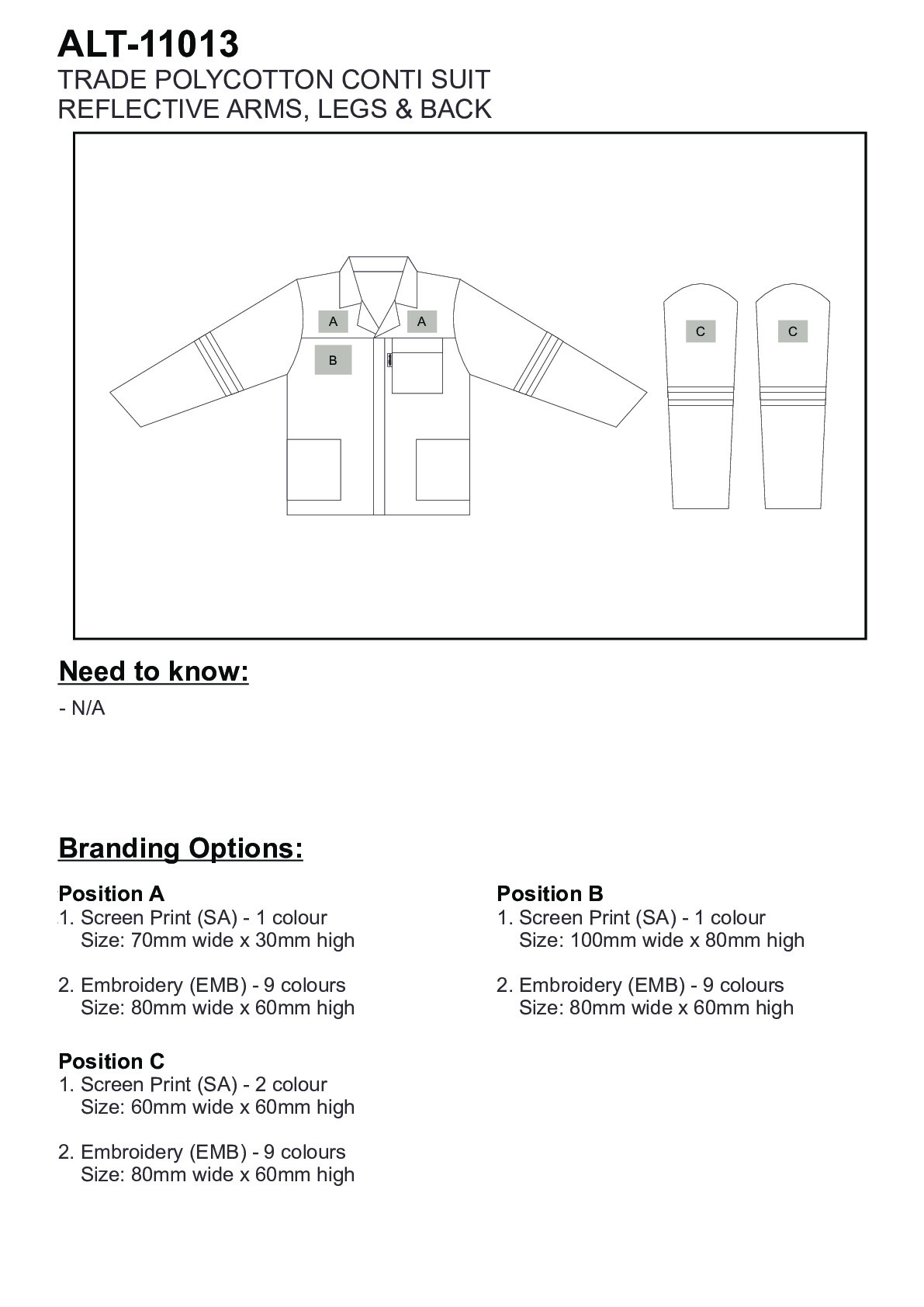 ALT-11013
TRADE POLYCOTTON CONTI SUIT
REFLECTIVE ARMS, LEGS & BACK

A A
B
C C

Need to know:
- N/A

Branding Options:

Position A
1. Screen Print (SA) - 1 colour
Size: 70mm wide x 30mm high

2. Embroidery (EMB) - 9 colours
Size: 80mm wide x 60mm high

Position C
1. Screen Print (SA) - 2 colour
Size: 60mm wide x 60mm high

2. Embroidery (EMB) - 9 colours
Size: 80mm wide x 60mm high

Position B
1. Screen Print (SA) - 1 colour
Size: 100mm wide x 80mm high

2. Embroidery (EMB) - 9 colours
Size: 80mm wide x 60mm high